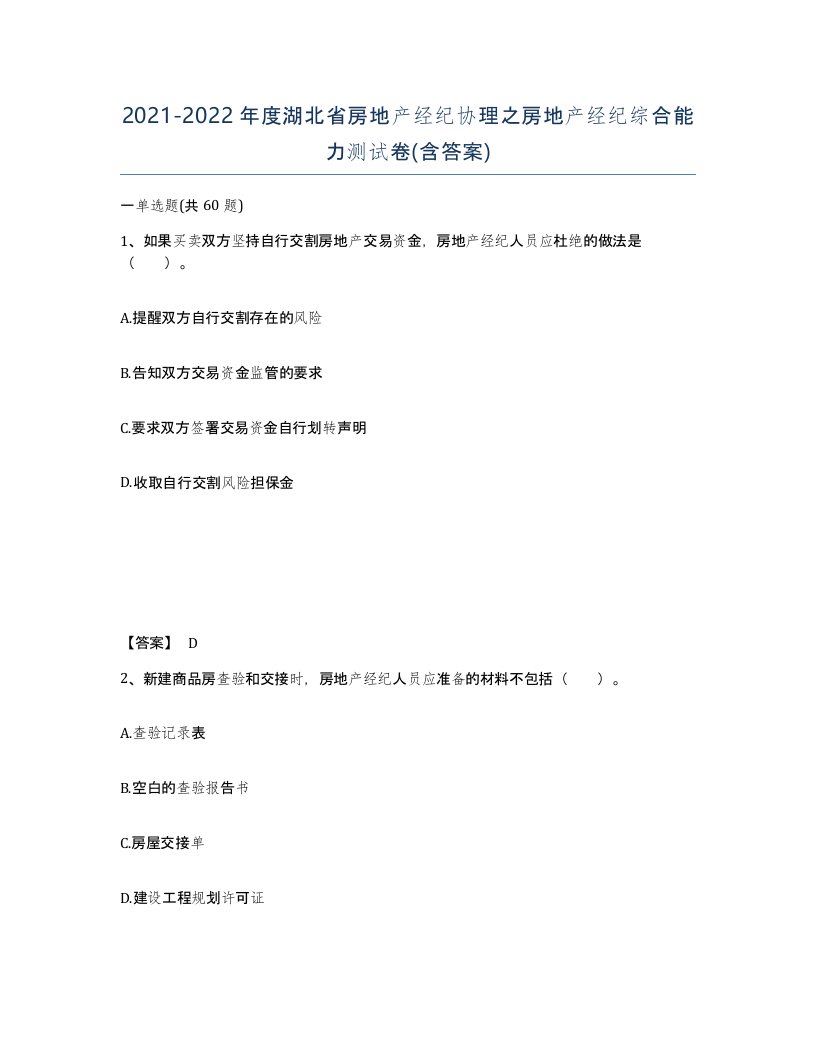 2021-2022年度湖北省房地产经纪协理之房地产经纪综合能力测试卷(含答案)

一单选题(共 60 题)

1、如果买卖双方坚持自行交割房地产交易资金，房地产经纪人员应杜绝的做法是（　）。

A.提醒双方自行交割存在的风险

B.告知双方交易资金监管的要求

C.要求双方签署交易资金自行划转声明

D.收取自行交割风险担保金

【答案】 D

2、新建商品房查验和交接时，房地产经纪人员应准备的材料不包括（　）。

A.查验记录表

B.空白的查验报告书

C.房屋交接单

D.建设工程规划许可证